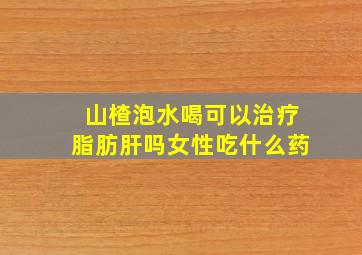 山楂泡水喝可以治疗
脂肪肝吗女性吃什么药